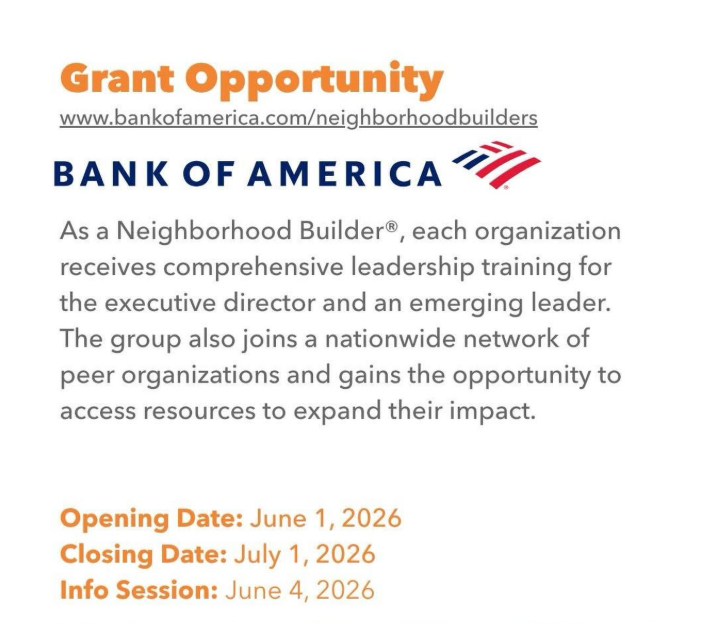 Grant Opportunity
www.bankofamerica.com/neighborhoodbuilders

BANK OF AMERICA

As a Neighborhood Builder®, each organization receives comprehensive leadership training for the executive director and an emerging leader. The group also joins a nationwide network of peer organizations and gains the opportunity to access resources to expand their impact.

Opening Date: June 1, 2026
Closing Date: July 1, 2026
Info Session: June 4, 2026